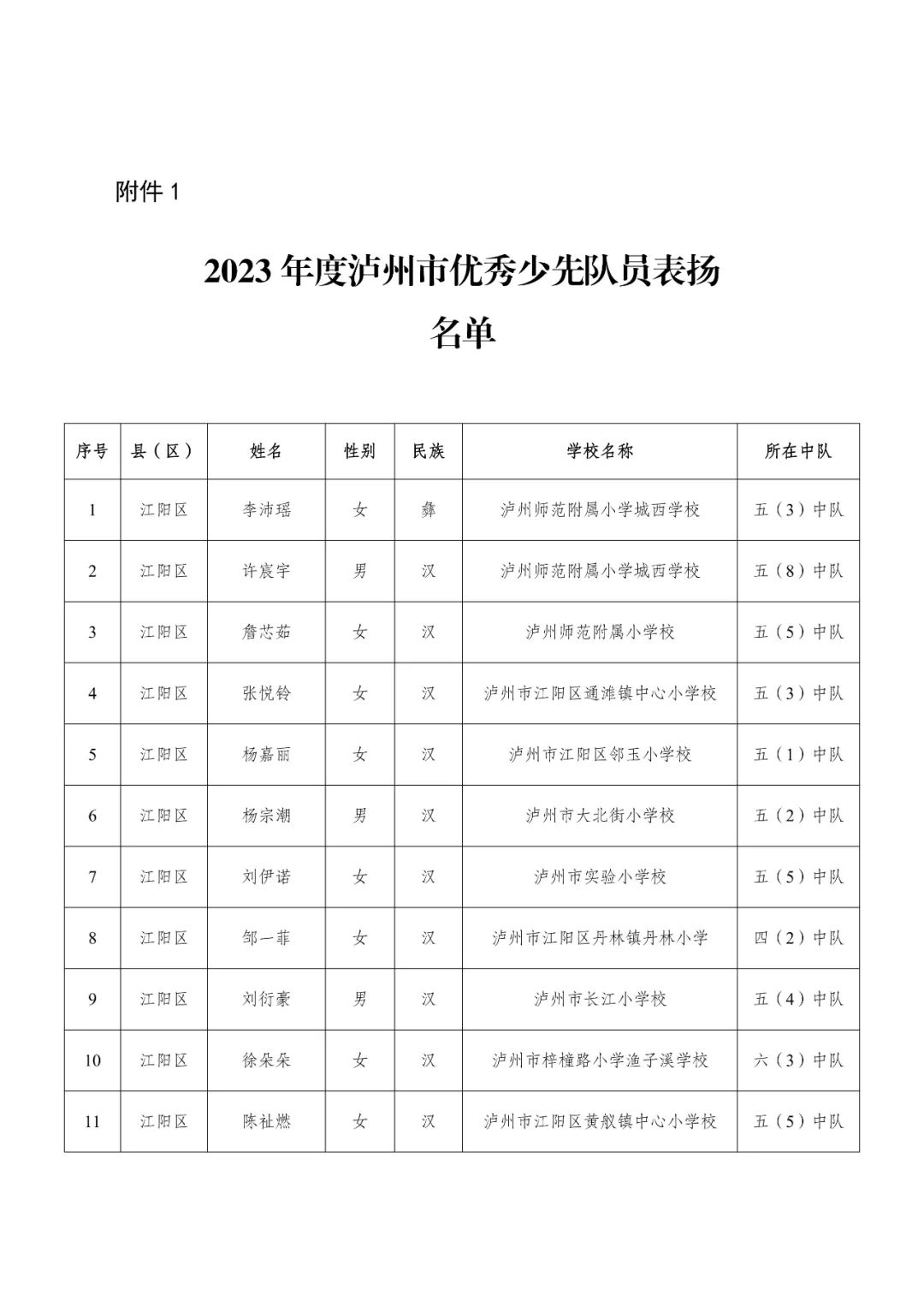 附件 1

2023 年度泸州市优秀少先队员表扬名单

| 序号 | 县（区） | 姓名 | 性别 | 民族 | 学校名称 | 所在中队 |
|---|---|---|---|---|---|---|
| 1 | 江阳区 | 李沛瑶 | 女 | 彝 | 泸州师范附属小学城西学校 | 五（3）中队 |
| 2 | 江阳区 | 许宸宇 | 男 | 汉 | 泸州师范附属小学城西学校 | 五（8）中队 |
| 3 | 江阳区 | 詹芯茹 | 女 | 汉 | 泸州师范附属小学校 | 五（5）中队 |
| 4 | 江阳区 | 张悦铃 | 女 | 汉 | 泸州市江阳区通滩镇中心小学校 | 五（3）中队 |
| 5 | 江阳区 | 杨嘉丽 | 女 | 汉 | 泸州市江阳区邻玉小学校 | 五（1）中队 |
| 6 | 江阳区 | 杨宗潮 | 男 | 汉 | 泸州市大北街小学校 | 五（2）中队 |
| 7 | 江阳区 | 刘伊诺 | 女 | 汉 | 泸州市实验小学校 | 五（5）中队 |
| 8 | 江阳区 | 邹一菲 | 女 | 汉 | 泸州市江阳区丹林镇丹林小学 | 四（2）中队 |
| 9 | 江阳区 | 刘衍豪 | 男 | 汉 | 泸州市长江小学校 | 五（4）中队 |
| 10 | 江阳区 | 徐朵朵 | 女 | 汉 | 泸州市梓橦路小学渔子溪学校 | 六（3）中队 |
| 11 | 江阳区 | 陈祉燃 | 女 | 汉 | 泸州市江阳区黄舣镇中心小学校 | 五（5）中队 |